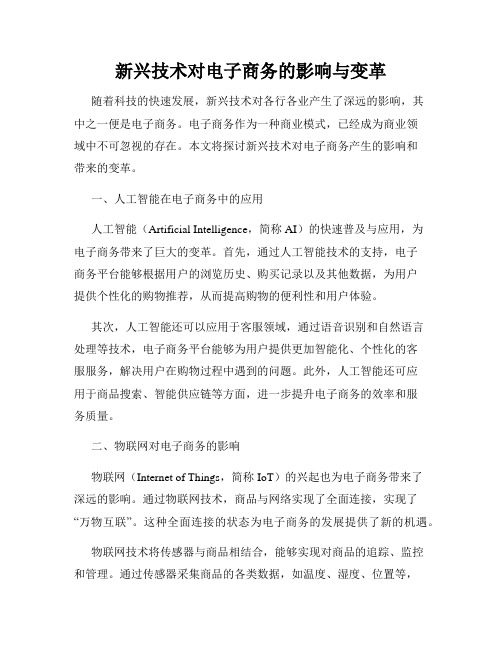 新兴技术对电子商务的影响与变革

随着科技的快速发展，新兴技术对各行各业产生了深远的影响，其中之一便是电子商务。电子商务作为一种商业模式，已经成为商业领域中不可忽视的存在。本文将探讨新兴技术对电子商务产生的影响和带来的变革。

一、人工智能在电子商务中的应用

人工智能（Artificial Intelligence，简称 AI）的快速普及与应用，为电子商务带来了巨大的变革。首先，通过人工智能技术的支持，电子商务平台能够根据用户的浏览历史、购买记录以及其他数据，为用户提供个性化的购物推荐，从而提高购物的便利性和用户体验。

其次，人工智能还可以应用于客服领域，通过语音识别和自然语言处理等技术，电子商务平台能够为用户提供更加智能化、个性化的客服服务，解决用户在购物过程中遇到的问题。此外，人工智能还可应用于商品搜索、智能供应链等方面，进一步提升电子商务的效率和服务质量。

二、物联网对电子商务的影响

物联网（Internet of Things，简称 IoT）的兴起也为电子商务带来了深远的影响。通过物联网技术，商品与网络实现了全面连接，实现了“万物互联”。这种全面连接的状态为电子商务的发展提供了新的机遇。

物联网技术将传感器与商品相结合，能够实现对商品的追踪、监控和管理。通过传感器采集商品的各类数据，如温度、湿度、位置等，